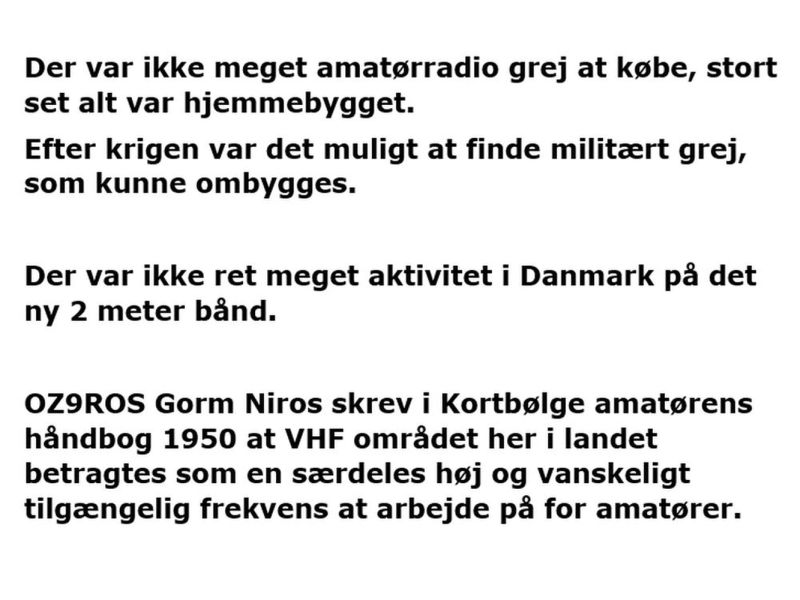 Der var ikke meget amatørradio grej at købe, stort set alt var hjemmebygget.

Efter krigen var det muligt at finde militært grej, som kunne ombygges.

Der var ikke ret meget aktivitet i Danmark på det ny 2 meter bånd.

OZ9ROS Gorm Niros skrev i Kortbølge amatørens håndbog 1950 at VHF området her i landet betragtes som en særdeles høj og vanskeligt tilgængelig frekvens at arbejde på for amatører.